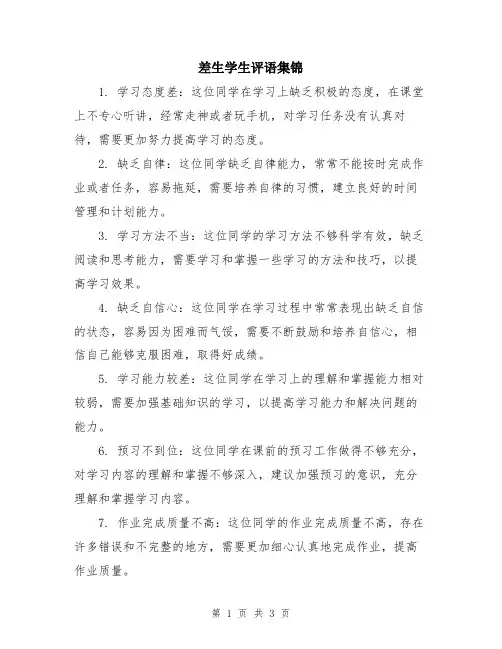 差生学生评语集锦

1. 学习态度差：这位同学在学习上缺乏积极的态度，在课堂上不专心听讲，经常走神或者玩手机，对学习任务没有认真对待，需要更加努力提高学习的态度。

2. 缺乏自律：这位同学缺乏自律能力，常常不能按时完成作业或者任务，容易拖延，需要培养自律的习惯，建立良好的时间管理和计划能力。

3. 学习方法不当：这位同学的学习方法不够科学有效，缺乏阅读和思考能力，需要学习和掌握一些学习的方法和技巧，以提高学习效果。

4. 缺乏自信心：这位同学在学习过程中常常表现出缺乏自信的状态，容易因为困难而气馁，需要不断鼓励和培养自信心，相信自己能够克服困难，取得好成绩。

5. 学习能力较差：这位同学在学习上的理解和掌握能力相对较弱，需要加强基础知识的学习，以提高学习能力和解决问题的能力。

6. 预习不到位：这位同学在课前的预习工作做得不够充分，对学习内容的理解和掌握不够深入，建议加强预习的意识，充分理解和掌握学习内容。

7. 作业完成质量不高：这位同学的作业完成质量不高，存在许多错误和不完整的地方，需要更加细心认真地完成作业，提高作业质量。

第 1 页 共 3 页